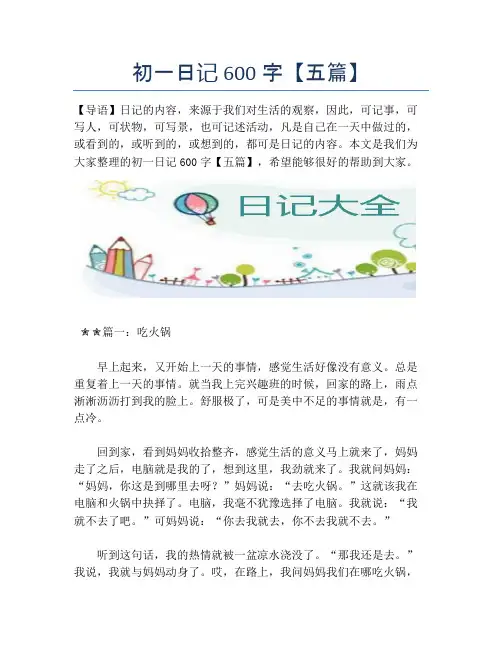 初一日记600字【五篇】

【导语】日记的内容，来源于我们对生活的观察，因此，可记事，可写人，可状物，可写景，也可记述活动，凡是自己在一天中做过的，或看到的，或听到的，或想到的，都可是日记的内容。本文是我们为大家整理的初一日记600字【五篇】，希望能够很好的帮助到大家。

日记大全

★★篇一：吃火锅

早上起来，又开始上一天的事情，感觉生活好像没有意义。总是重复着上一天的事情。就当我上完兴趣班的时候，回家的路上，雨点淅淅沥沥打到我的脸上。舒服极了，可是美中不足的事情就是，有一点冷。

回到家，看到妈妈收拾整齐，感觉生活的意义马上就来了，妈妈走了之后，电脑就是我的了，想到这里，我劲就来了。我就问妈妈：“妈妈，你这是到哪里去呀？”妈妈说：“去吃火锅。”这就该我在电脑和火锅中抉择了。电脑，我毫不犹豫选择了电脑。我就说：“我就不去了吧。”可妈妈说：“你去我就去，你不去我就不去。”

听到这句话，我的热情就被一盆凉水浇没了。“那我还是去。”我说，我就与妈妈动身了。哎，在路上，我问妈妈我们在哪吃火锅，